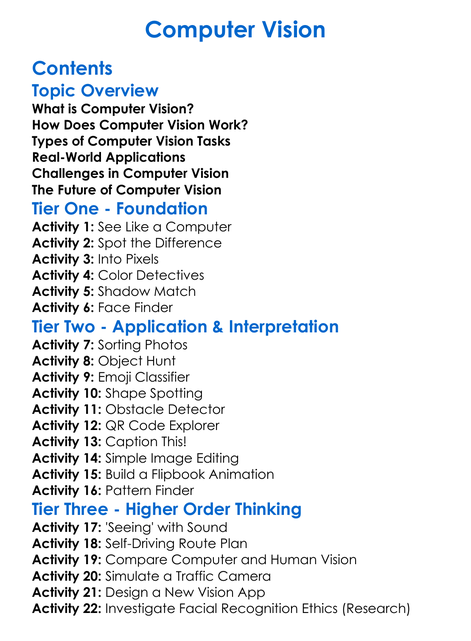 Computer Vision

Contents

Topic Overview

What is Computer Vision?
How Does Computer Vision Work?
Types of Computer Vision Tasks
Real-World Applications
Challenges in Computer Vision
The Future of Computer Vision

Tier One - Foundation

Activity 1: See Like a Computer
Activity 2: Spot the Difference
Activity 3: Into Pixels
Activity 4: Color Detectives
Activity 5: Shadow Match
Activity 6: Face Finder

Tier Two - Application & Interpretation

Activity 7: Sorting Photos
Activity 8: Object Hunt
Activity 9: Emoji Classifier
Activity 10: Shape Spotting
Activity 11: Obstacle Detector
Activity 12: QR Code Explorer
Activity 13: Caption This!
Activity 14: Simple Image Editing
Activity 15: Build a Flipbook Animation
Activity 16: Pattern Finder

Tier Three - Higher Order Thinking

Activity 17: 'Seeing' with Sound
Activity 18: Self-Driving Route Plan
Activity 19: Compare Computer and Human Vision
Activity 20: Simulate a Traffic Camera
Activity 21: Design a New Vision App
Activity 22: Investigate Facial Recognition Ethics (Research)